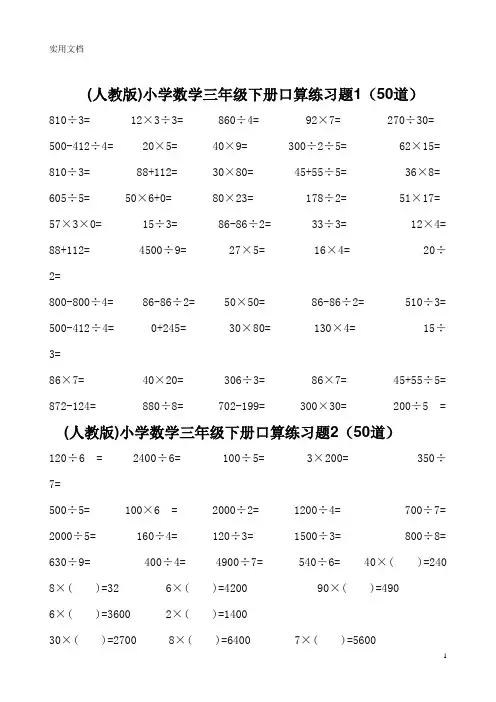 实用文档

(人教版)小学数学三年级下册口算练习题1（50道）

810÷3=　　12×3÷3=　　860÷4=　　92×7=　　270÷30=

500-412÷4=　　20×5=　　40×9=　　300÷2÷5=　　62×15=

810÷3=　　88+112=　　30×80=　　45+55÷5=　　36×8=

605÷5=　　50×6+0=　　80×23=　　178÷2=　　51×17=

57×3×0=　　15÷3=　　86-86÷2=　　33÷3=　　12×4=

88+112=　　4500÷9=　　27×5=　　16×4=　　20÷2=

800-800÷4=　　86-86÷2=　　50×50=　　86-86÷2=　　510÷3=

500-412÷4=　　0+245=　　30×80=　　130×4=　　15÷3=

86×7=　　40×20=　　306÷3=　　86×7=　　45+55÷5=

872-124=　　880÷8=　　702-199=　　300×30=　　200÷5 =

(人教版)小学数学三年级下册口算练习题2（50道）

120÷6 =　　2400÷6=　　100÷5=　　3×200=　　350÷7=

500÷5=　　100×6 =　　2000÷2=　　1200÷4=　　700÷7=

2000÷5=　　160÷4=　　120÷3=　　1500÷3=　　800÷8=

630÷9=　　400÷4=　　4900÷7=　　540÷6=　　40×(　　)=240

8×(　　)=32　　6×(　　)=4200　　90×(　　)=490

6×(　　)=3600　　2×(　　)=1400

30×(　　)=2700　　8×(　　)=6400　　7×(　　)=5600

1